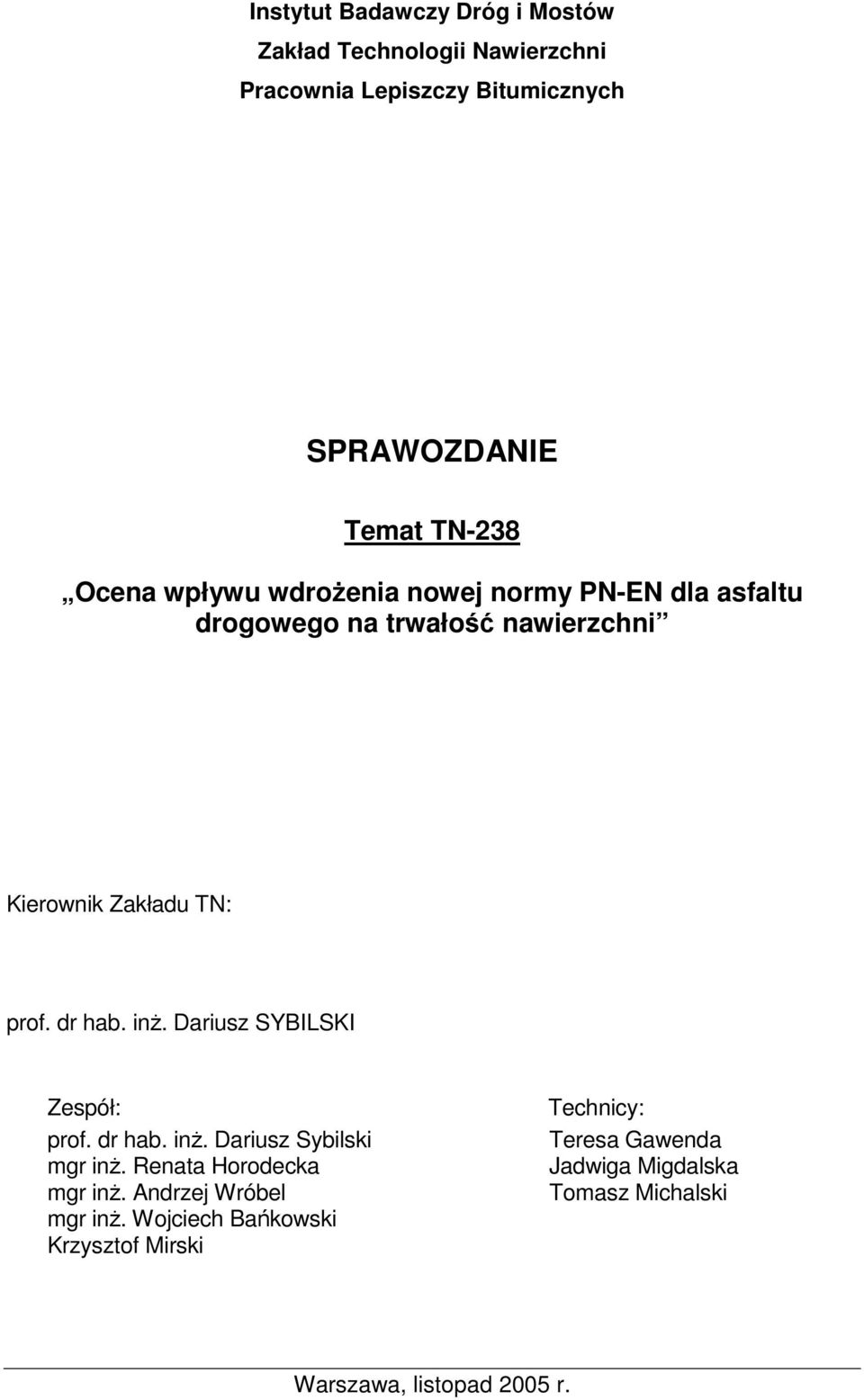 Instytut Badawczy Dróg i Mostów
Zakład Technologii Nawierzchni
Pracownia Lepiszczy Bitumicznych

SPRAWOZDANIE

Temat TN-238

„Ocena wpływu wdrożenia nowej normy PN-EN dla asfaltu drogowego na trwałość nawierzchni”

Kierownik Zakładu TN:

prof. dr hab. inż. Dariusz SYBILSKI

Zespół:
prof. dr hab. inż. Dariusz Sybilski
mgr inż. Renata Horodecka
mgr inż. Andrzej Wróbel
mgr inż. Wojciech Bańkowski
Krzysztof Mirski

Technicy:
Teresa Gawenda
Jadwiga Migdalska
Tomasz Michalski

Warszawa, listopad 2005 r.